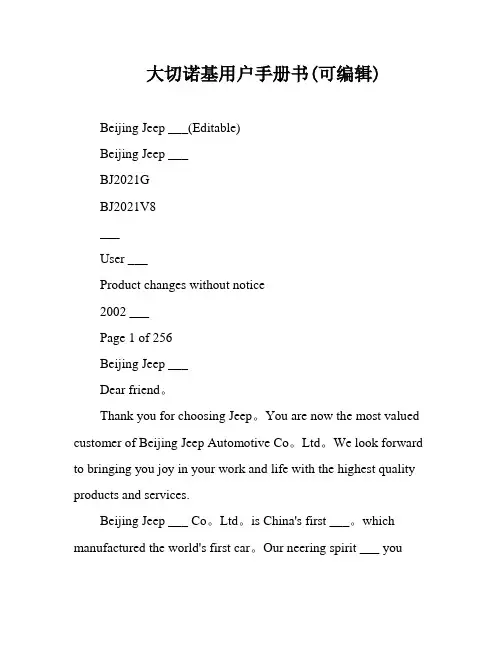 大切诺基用户手册书(可编辑)

Beijing Jeep ___(Editable)

Beijing Jeep ___

BJ2021G

BJ2021V8

___

User ___

Product changes without notice

2002 ___

Page 1 of 256

Beijing Jeep ___

Dear friend。

Thank you for choosing Jeep。You are now the most valued customer of Beijing Jeep Automotive Co。Ltd。We look forward to bringing you joy in your work and life with the highest quality products and services.

Beijing Jeep ___ Co。Ltd。is China's first ___。which manufactured the world's first car。Our neering spirit ___ you